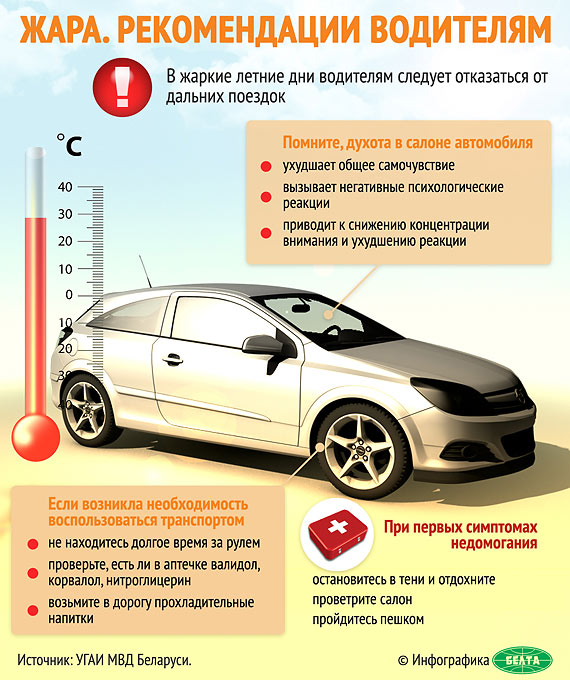 ЖАРА. РЕКОМЕНДАЦИИ ВОДИТЕЛЯМ

В жаркие летние дни водителям следует отказаться от дальних поездок

°C
40
30
20
10
0
10
20
30
40

Помните, духота в салоне автомобиля
ухудшает общее самочувствие
вызывает негативные психологические реакции
приводит к снижению концентрации внимания и ухудшению реакции

Если возникла необходимость воспользоваться транспортом
не находитесь долгое время за рулем
проверьте, есть ли в аптечке валидол, корвалол, нитроглицерин
возьмите в дорогу прохладительные напитки

При первых симптомах недомогания
остановитесь в тени и отдохните
проветрите салон
пройдитесь пешком

Источник: УГАИ МВД Беларуси.

© Инфографика БЕЛТА